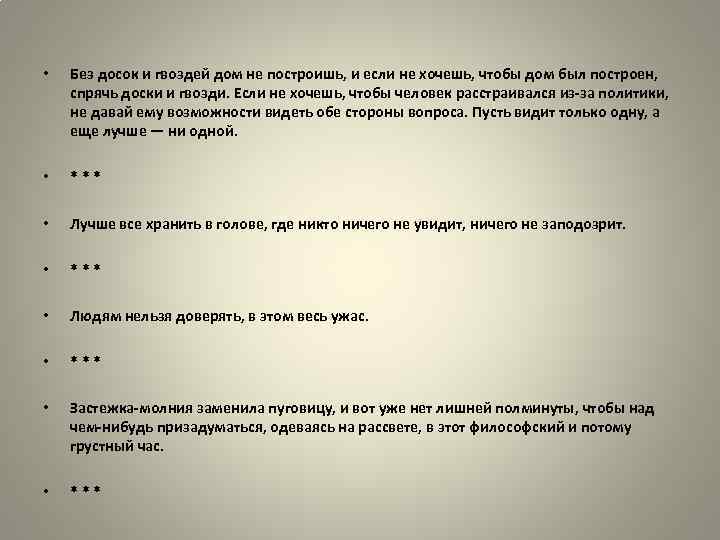 • Без досок и гвоздей дом не построишь, и если не хочешь, чтобы дом был построен, спрячь доски и гвозди. Если не хочешь, чтобы человек расстраивался из-за политики, не давай ему возможности видеть обе стороны вопроса. Пусть видит только одну, а еще лучше — ни одной.

• * * *

• Лучше все хранить в голове, где никто ничего не увидит, ничего не заподозрит.

• * * *

• Людям нельзя доверять, в этом весь ужас.

• * * *

• Застежка-молния заменила пуговицу, и вот уже нет лишней полминуты, чтобы над чем-нибудь призадуматься, одеваясь на рассвете, в этот философский и потому грустный час.

• * * *